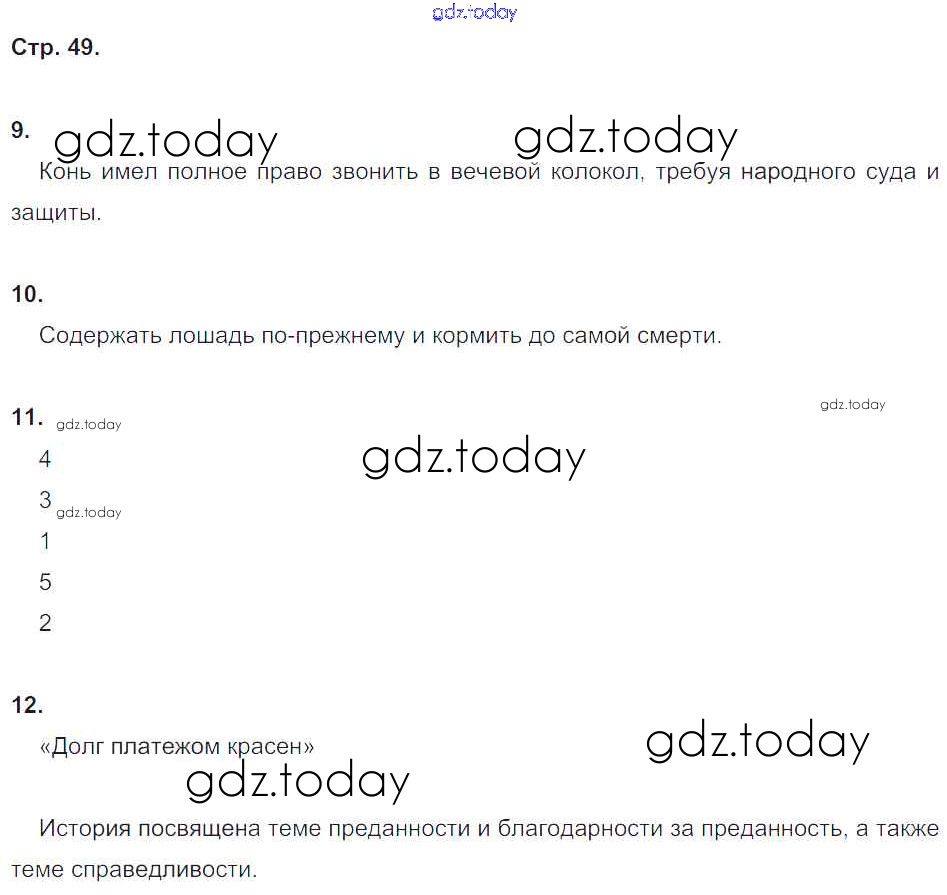 gdz.today

Стр. 49.

9. gdz.today gdz.today

Конь имел полное право звонить в вечевой колокол, требуя народного суда и защиты.

10.

Содержать лошадь по-прежнему и кормить до самой смерти.

gdz.today

11. gdz.today

4 gdz.today

3 gdz.today

1

5

2

12.

«Долг платежом красен» gdz.today

gdz.today

История посвящена теме преданности и благодарности за преданность, а также теме справедливости.